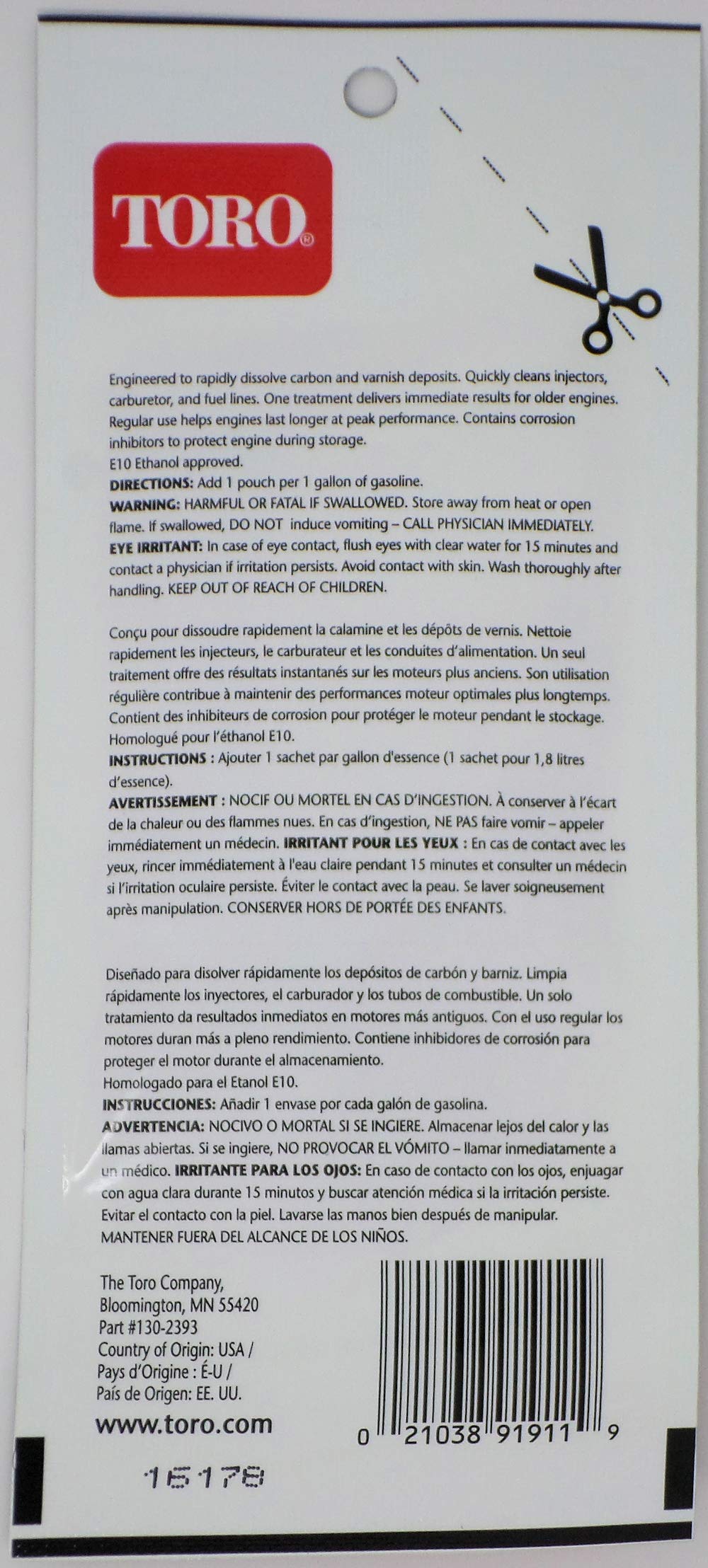 TORO®

Engineered to rapidly dissolve carbon and varnish deposits. Quickly cleans injectors, carburetor, and fuel lines. One treatment delivers immediate results for older engines. Regular use helps engines last longer at peak performance. Contains corrosion inhibitors to protect engine during storage.
E10 Ethanol approved.
DIRECTIONS: Add 1 pouch per 1 gallon of gasoline.
WARNING: HARMFUL OR FATAL IF SWALLOWED. Store away from heat or open flame. If swallowed, DO NOT induce vomiting – CALL PHYSICIAN IMMEDIATELY.
EYE IRRITANT: In case of eye contact, flush eyes with clear water for 15 minutes and contact a physician if irritation persists. Avoid contact with skin. Wash thoroughly after handling. KEEP OUT OF REACH OF CHILDREN.

Conçu pour dissoudre rapidement la calamine et les dépôts de vernis. Nettoie rapidement les injecteurs, le carburateur et les conduites d'alimentation. Un seul traitement offre des résultats instantanés sur les moteurs plus anciens. Son utilisation régulière contribue à maintenir des performances moteur optimales plus longtemps. Contient des inhibiteurs de corrosion pour protéger le moteur pendant le stockage. Homologué pour l'éthanol E10.
INSTRUCTIONS : Ajouter 1 sachet par gallon d'essence (1 sachet pour 1,8 litres d'essence).
AVERTISSEMENT : NOCIF OU MORTEL EN CAS D'INGESTION. À conserver à l'écart de la chaleur ou des flammes nues. En cas d'ingestion, NE PAS faire vomir – appeler immédiatement un médecin. IRRITANT POUR LES YEUX : En cas de contact avec les yeux, rincer immédiatement à l'eau claire pendant 15 minutes et consulter un médecin si l'irritation oculaire persiste. Éviter le contact avec la peau. Se laver soigneusement après manipulation. CONSERVER HORS DE PORTÉE DES ENFANTS.

Diseñado para disolver rápidamente los depósitos de carbón y barniz. Limpia rápidamente los inyectores, el carburador y los tubos de combustible. Un solo tratamiento da resultados inmediatos en motores más antiguos. Con el uso regular los motores duran más a pleno rendimiento. Contiene inhibidores de corrosión para proteger el motor durante el almacenamiento.
Homologado para el Etanol E10.
INSTRUCCIONES: Añadir 1 envase por cada galón de gasolina.
ADVERTENCIA: NOCIVO O MORTAL SI SE INGIERE. Almacenar lejos del calor y las llamas abiertas. Si se ingiere, NO PROVOCAR EL VÓMITO – llamar inmediatamente a un médico. IRRITANTE PARA LOS OJOS: En caso de contacto con los ojos, enjuagar con agua clara durante 15 minutos y buscar atención médica si la irritación persiste. Evitar el contacto con la piel. Lavarse las manos bien después de manipular. MANTENER FUERA DEL ALCANCE DE LOS NIÑOS.

The Toro Company,
Bloomington, MN 55420
Part #130-2393
Country of Origin: USA /
Pays d'Origine : É-U /
País de Origen: EE. UU.
www.toro.com

0 21038 91911 9

15178